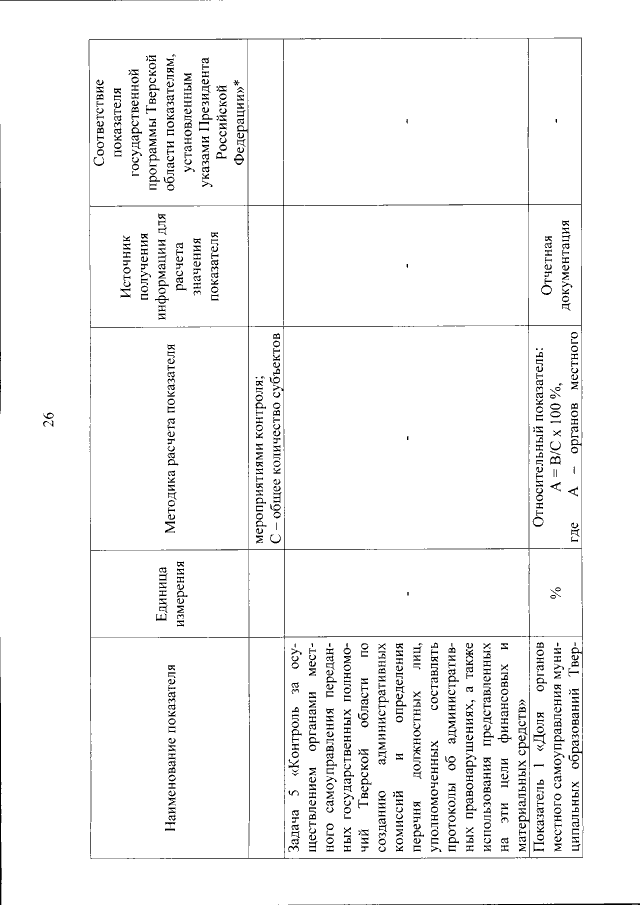 26

| Наименование показателя | Единица измерения | Методика расчета показателя | Источник получения информации для расчета значения показателя | Соответствие показателя государственной программы Тверской области показателям, установленным указами Президента Российской Федерации»* |
|---|---|---|---|---|
| | | мероприятиями контроля; С – общее количество субъектов | | |
| Задача 5 «Контроль за осуществлением органами местного самоуправления переданных государственных полномочий Тверской области по созданию административных комиссий и определения перечня должностных лиц, уполномоченных составлять протоколы об административных правонарушениях, а также использования представленных на эти цели финансовых и материальных средств» | - | - | - | - |
| Показатель 1 «Доля органов местного самоуправления муниципальных образований Твер- | % | Относительный показатель: A = B/C x 100 %, где A – органов местного | Отчетная документация | - |